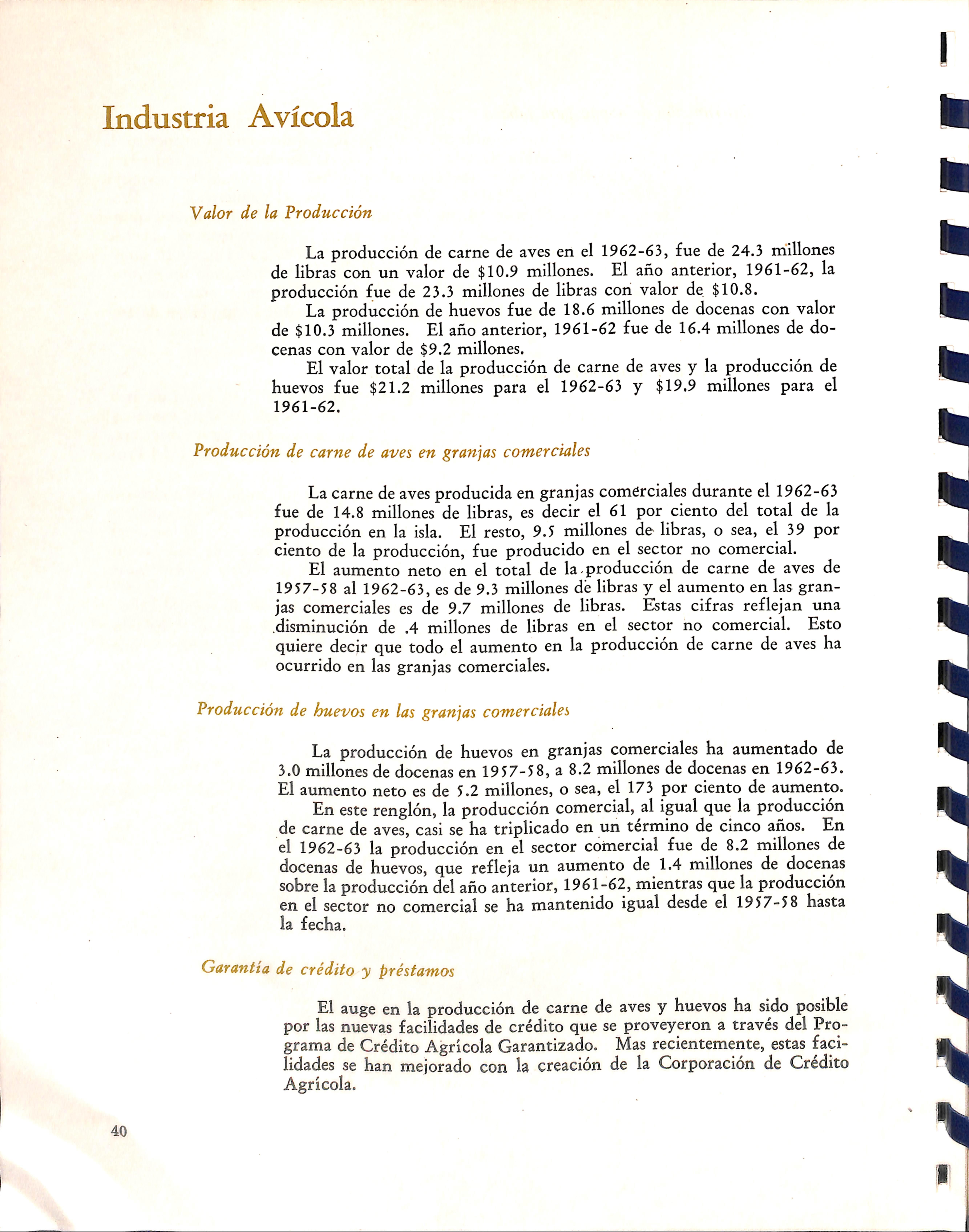 Industria Avícola

Valor de la Producción

La producción de carne de aves en el 1962-63, fue de 24.3 millones de libras con un valor de \$10.9 millones. El año anterior, 1961-62, la producción fue de 23.3 millones de libras con valor de \$10.8.

La producción de huevos fue de 18.6 millones de docenas con valor de \$10.3 millones. El año anterior, 1961-62 fue de 16.4 millones de docenas con valor de \$9.2 millones.

El valor total de la producción de carne de aves y la producción de huevos fue \$21.2 millones para el 1962-63 y \$19.9 millones para el 1961-62.

Producción de carne de aves en granjas comerciales

La carne de aves producida en granjas comerciales durante el 1962-63 fue de 14.8 millones de libras, es decir el 61 por ciento del total de la producción en la isla. El resto, 9.5 millones de libras, o sea, el 39 por ciento de la producción, fue producido en el sector no comercial.

El aumento neto en el total de la producción de carne de aves de 1957-58 al 1962-63, es de 9.3 millones de libras y el aumento en las granjas comerciales es de 9.7 millones de libras. Estas cifras reflejan una disminución de .4 millones de libras en el sector no comercial. Esto quiere decir que todo el aumento en la producción de carne de aves ha ocurrido en las granjas comerciales.

Producción de huevos en las granjas comerciales

La producción de huevos en granjas comerciales ha aumentado de 3.0 millones de docenas en 1957-58, a 8.2 millones de docenas en 1962-63. El aumento neto es de 5.2 millones, o sea, el 173 por ciento de aumento.

En este renglón, la producción comercial, al igual que la producción de carne de aves, casi se ha triplicado en un término de cinco años. En el 1962-63 la producción en el sector comercial fue de 8.2 millones de docenas de huevos, que refleja un aumento de 1.4 millones de docenas sobre la producción del año anterior, 1961-62, mientras que la producción en el sector no comercial se ha mantenido igual desde el 1957-58 hasta la fecha.

Garantía de crédito y préstamos

El auge en la producción de carne de aves y huevos ha sido posible por las nuevas facilidades de crédito que se proveyeron a través del Programa de Crédito Agrícola Garantizado. Mas recientemente, estas facilidades se han mejorado con la creación de la Corporación de Crédito Agrícola.

40